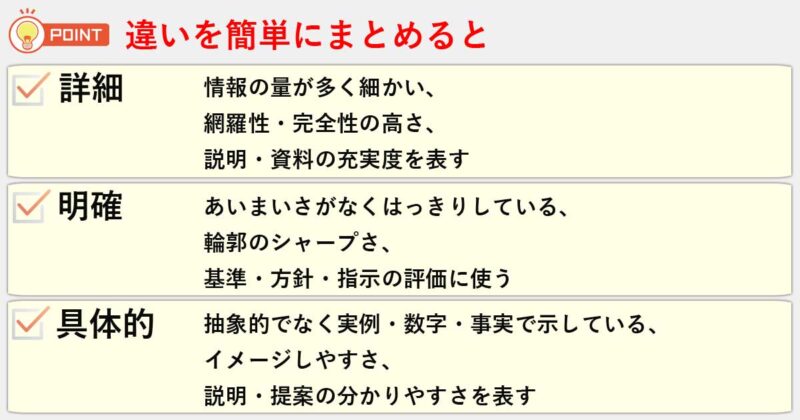 POINT 違いを簡単にまとめると

詳細 情報の量が多く細かい、
網羅性・完全性の高さ、
説明・資料の充実度を表す

明確 あいまいさがなくはっきりしている、
輪郭のシャープさ、
基準・方針・指示の評価に使う

具体的 抽象的でなく実例・数字・事実で示している、
イメージしやすさ、
説明・提案の分かりやすさを表す